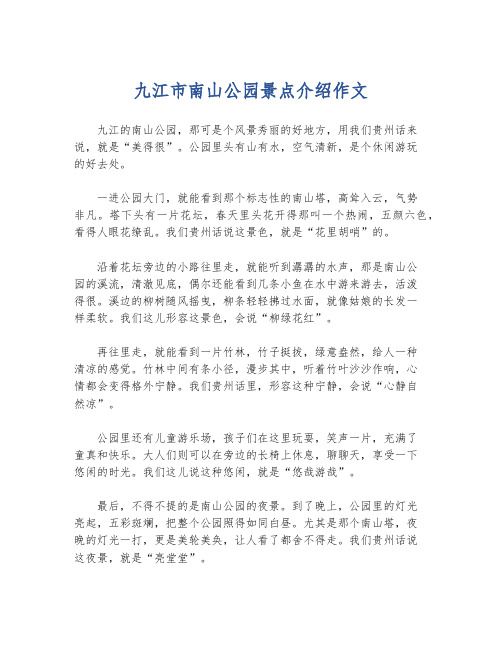 九江市南山公园景点介绍作文

九江的南山公园，那可是个风景秀丽的好地方，用我们贵州话来说，就是“美得很”。公园里头有山有水，空气清新，是个休闲游玩的好去处。

一进公园大门，就能看到那个标志性的南山塔，高耸入云，气势非凡。塔下头有一片花坛，春天里头花开得那叫一个热闹，五颜六色，看得人眼花缭乱。我们贵州话说这景色，就是“花里胡哨”的。

沿着花坛旁边的小路往里走，就能听到潺潺的水声，那是南山公园的溪流，清澈见底，偶尔还能看到几条小鱼在水中游来游去，活泼得很。溪边的柳树随风摇曳，柳条轻轻拂过水面，就像姑娘的长发一样柔软。我们这儿形容这景色，会说“柳绿花红”。

再往里走，就能看到一片竹林，竹子挺拔，绿意盎然，给人一种清凉的感觉。竹林中间有条小径，漫步其中，听着竹叶沙沙作响，心情都会变得格外宁静。我们贵州话里，形容这种宁静，会说“心静自然凉”。

公园里还有儿童游乐场，孩子们在这里玩耍，笑声一片，充满了童真和快乐。大人们则可以在旁边的长椅上休息，聊聊天，享受一下悠闲的时光。我们这儿说这种悠闲，就是“悠哉游哉”。

最后，不得不提的是南山公园的夜景。到了晚上，公园里的灯光亮起，五彩斑斓，把整个公园照得如同白昼。尤其是那个南山塔，夜晚的灯光一打，更是美轮美奂，让人看了都舍不得走。我们贵州话说这夜景，就是“亮堂堂”。